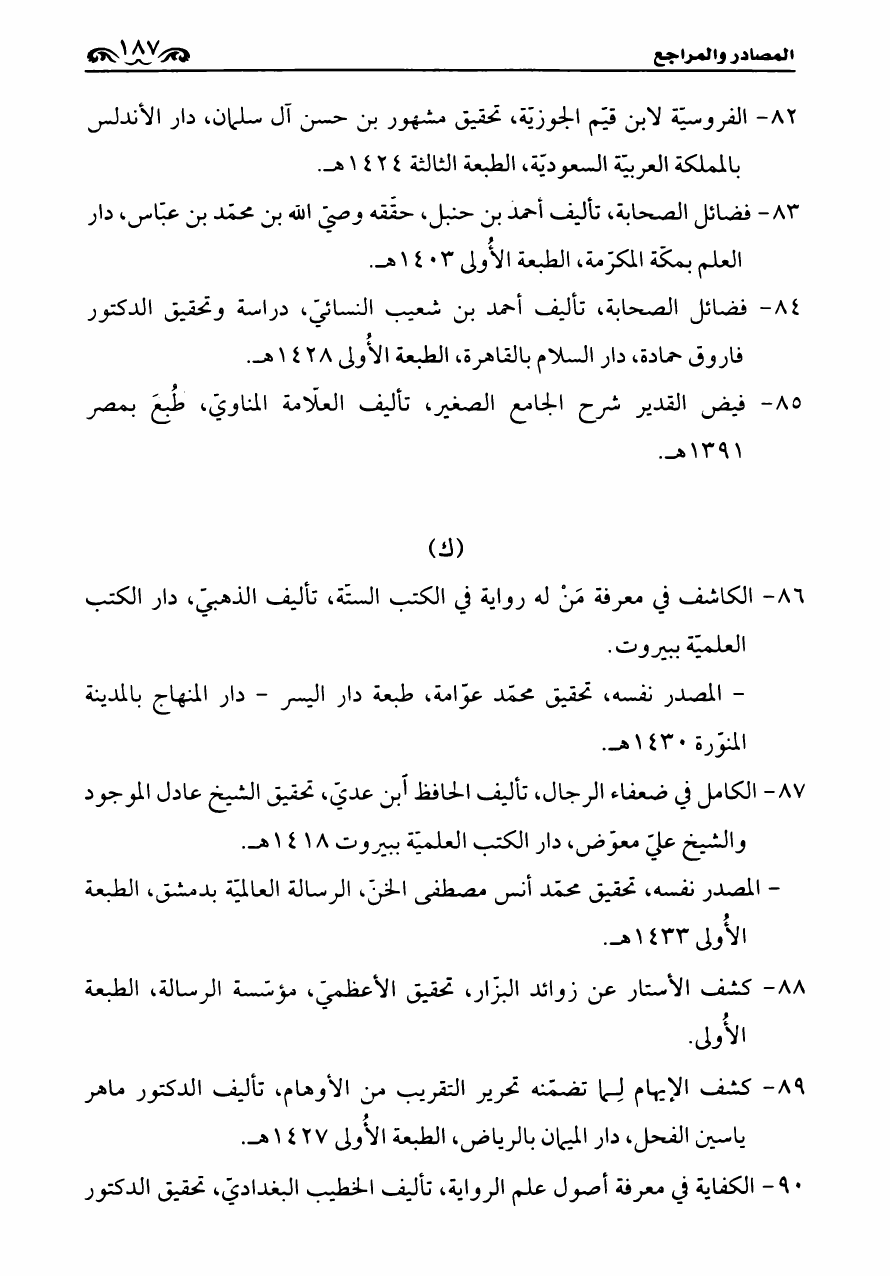 المصادر والمراجع ١٨٧

٨٢- الفروسيّة لابن قيّم الجوزيّة، تحقيق مشهور بن حسن آل سلمان، دار الأندلس بالمملكة العربيّة السعوديّة، الطبعة الثالثة ١٤٢٤هـ.

٨٣- فضائل الصحابة، تأليف أحمد بن حنبل، حقّقه وصيّ الله بن محمّد بن عبّاس، دار العلم بمكّة المكرّمة، الطبعة الأُولى ١٤٠٣هـ.

٨٤- فضائل الصحابة، تأليف أحمد بن شعيب النسائيّ، دراسة وتحقيق الدكتور فاروق حمادة، دار السلام بالقاهرة، الطبعة الأُولى ١٤٢٨هـ.

٨٥- فيض القدير شرح الجامع الصغير، تأليف العلّامة المناويّ، طُبِعَ بمصر ١٣٩١هـ.

(ك)

٨٦- الكاشف في معرفة مَنْ له رواية في الكتب الستّة، تأليف الذهبيّ، دار الكتب العلميّة ببيروت.

- المصدر نفسه، تحقيق محمّد عوّامة، طبعة دار اليسر - دار المنهاج بالمدينة المنوّرة ١٤٣٠هـ.

٨٧- الكامل في ضعفاء الرجال، تأليف الحافظ أبن عديّ، تحقيق الشيخ عادل الموجود والشيخ عليّ معوّض، دار الكتب العلميّة ببيروت ١٤١٨هـ.

- المصدر نفسه، تحقيق محمّد أنس مصطفى الخنّ، الرسالة العالميّة بدمشق، الطبعة الأُولى ١٤٣٣هـ.

٨٨- كشف الأستار عن زوائد البزّار، تحقيق الأعظميّ، مؤسّسة الرسالة، الطبعة الأُولى.

٨٩- كشف الإيهام لِما تضمّنه تحرير التقريب من الأوهام، تأليف الدكتور ماهر ياسين الفحل، دار الميمان بالرياض، الطبعة الأُولى ١٤٢٧هـ.

٩٠- الكفاية في معرفة أصول علم الرواية، تأليف الخطيب البغداديّ، تحقيق الدكتور